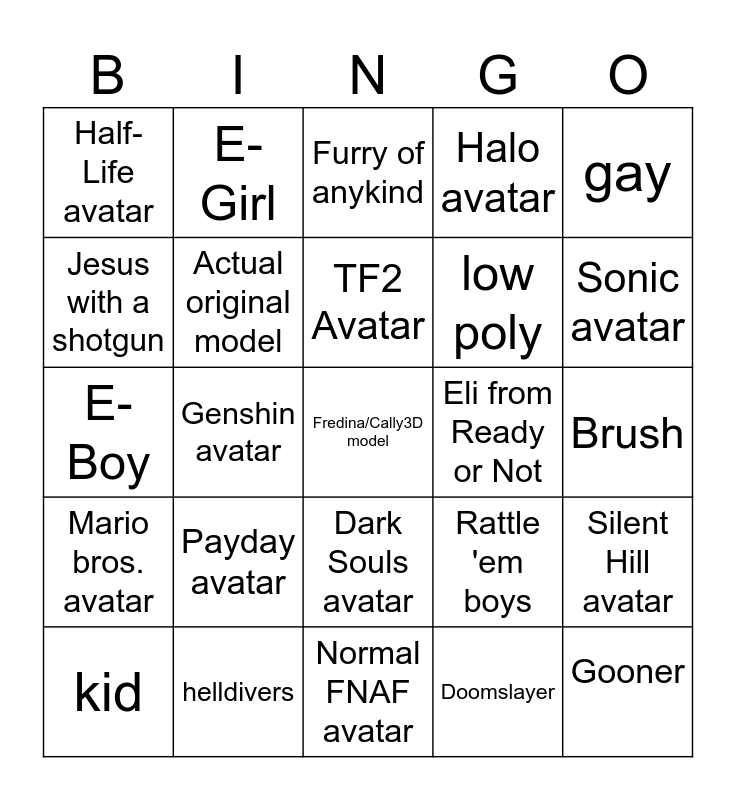 | B | I | N | G | O |
|---|---|---|---|---|
| Half-Life avatar | E-Girl | Furry of anykind | Halo avatar | gay |
| Jesus with a shotgun | Actual original model | TF2 Avatar | low poly | Sonic avatar |
| E-Boy | Genshin avatar | Fredina/Cally3D model | Eli from Ready or Not | Brush |
| Mario bros. avatar | Payday avatar | Dark Souls avatar | Rattle 'em boys | Silent Hill avatar |
| kid | helldivers | Normal FNAF avatar | Doomslayer | Gooner |